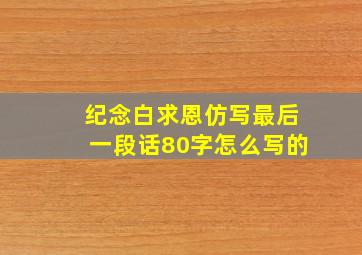 纪念白求恩仿写最后一段话80字怎么写的